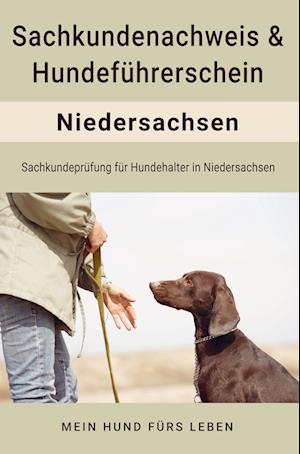 Sachkundenachweis & Hundeführerschein

Niedersachsen

Sachkundeprüfung für Hundehalter in Niedersachsen

MEIN HUND FÜRS LEBEN